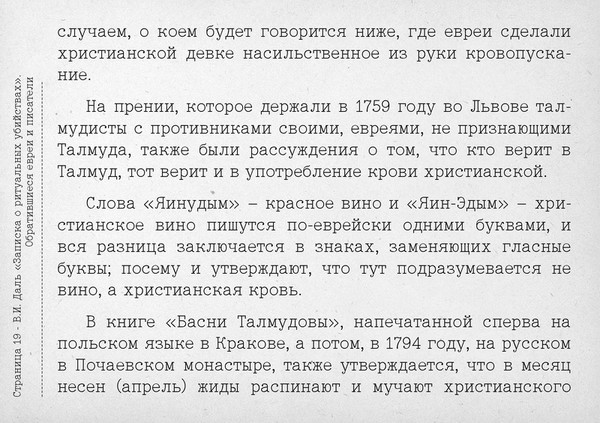 Страница 19 - В.И. Даль «Записка о ритуальных убийствах». Обратившиеся евреи и писатели

случаем, о коем будет говорится ниже, где евреи сделали христианской девке насильственное из руки кровопускание.

На прении, которое держали в 1759 году во Львове талмудисты с противниками своими, евреями, не признающими Талмуда, также были рассуждения о том, что кто верит в Талмуд, тот верит и в употребление крови христианской.

Слова «Яинудым» – красное вино и «Яин-Эдым» – христианское вино пишутся по-еврейски одними буквами, и вся разница заключается в знаках, заменяющих гласные буквы; посему и утверждают, что тут подразумевается не вино, а христианская кровь.

В книге «Басни Талмудовы», напечатанной сперва на польском языке в Кракове, а потом, в 1794 году, на русском в Почаевском монастыре, также утверждается, что в месяц несен (апрель) жиды распинают и мучают христианского